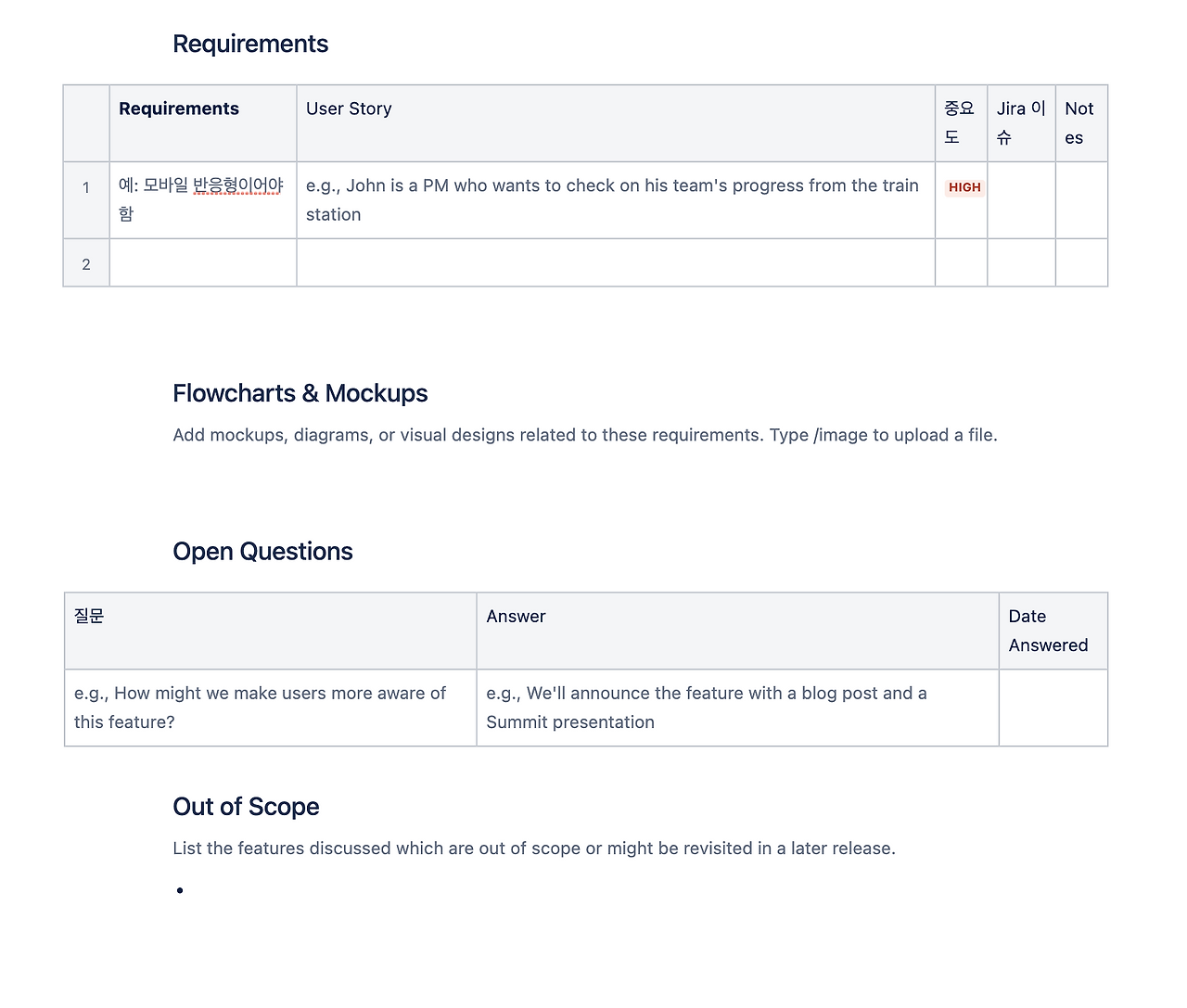 Requirements

| | Requirements | User Story | 중요도 | Jira 이슈 | Notes |
|---|---|---|---|---|---|
| 1 | 예: 모바일 반응형이어야 함 | e.g., John is a PM who wants to check on his team's progress from the train station | HIGH | | |
| 2 | | | | | |

Flowcharts & Mockups

Add mockups, diagrams, or visual designs related to these requirements. Type /image to upload a file.

Open Questions

| 질문 | Answer | Date Answered |
|---|---|---|
| e.g., How might we make users more aware of this feature? | e.g., We'll announce the feature with a blog post and a Summit presentation | |

Out of Scope

List the features discussed which are out of scope or might be revisited in a later release.

•